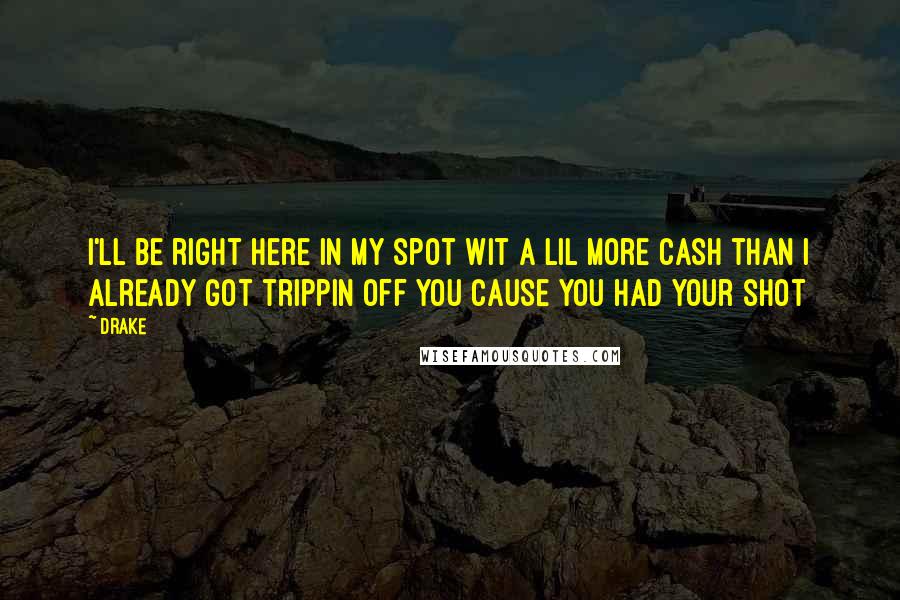 I'LL BE RIGHT HERE IN MY SPOT WIT A LIL MORE CASH THAN I ALREADY GOT TRIPPIN OFF YOU CAUSE YOU HAD YOUR SHOT

~ DRAKE

WISEFAMOUSQUOTES.COM